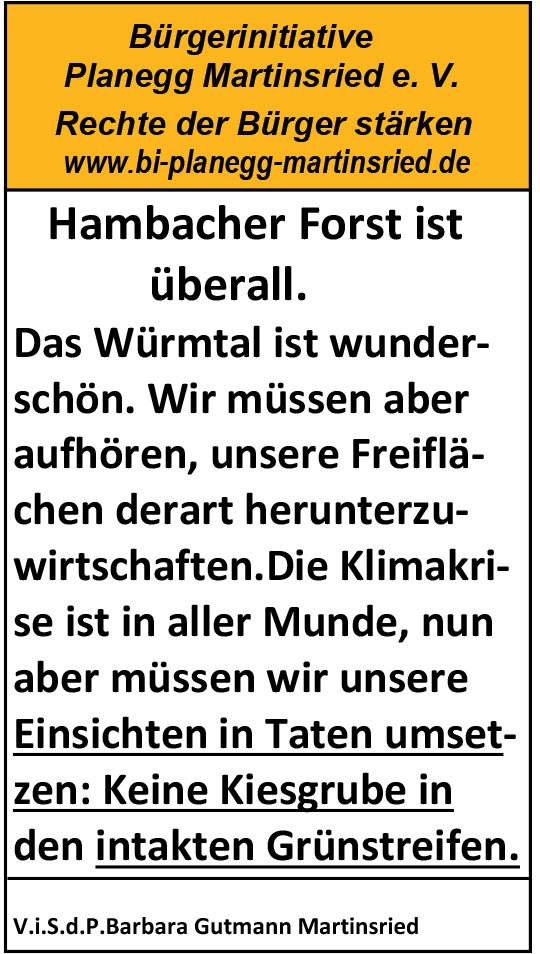 Bürgerinitiative
Planegg Martinsried e. V.
Rechte der Bürger stärken
www.bi-planegg-martinsried.de

Hambacher Forst ist überall.

Das Würmtal ist wunderschön. Wir müssen aber aufhören, unsere Freiflächen derart herunterzuwirtschaften.Die Klimakrise ist in aller Munde, nun aber müssen wir unsere Einsichten in Taten umsetzen: Keine Kiesgrube in den intakten Grünstreifen.

V.i.S.d.P.Barbara Gutmann Martinsried